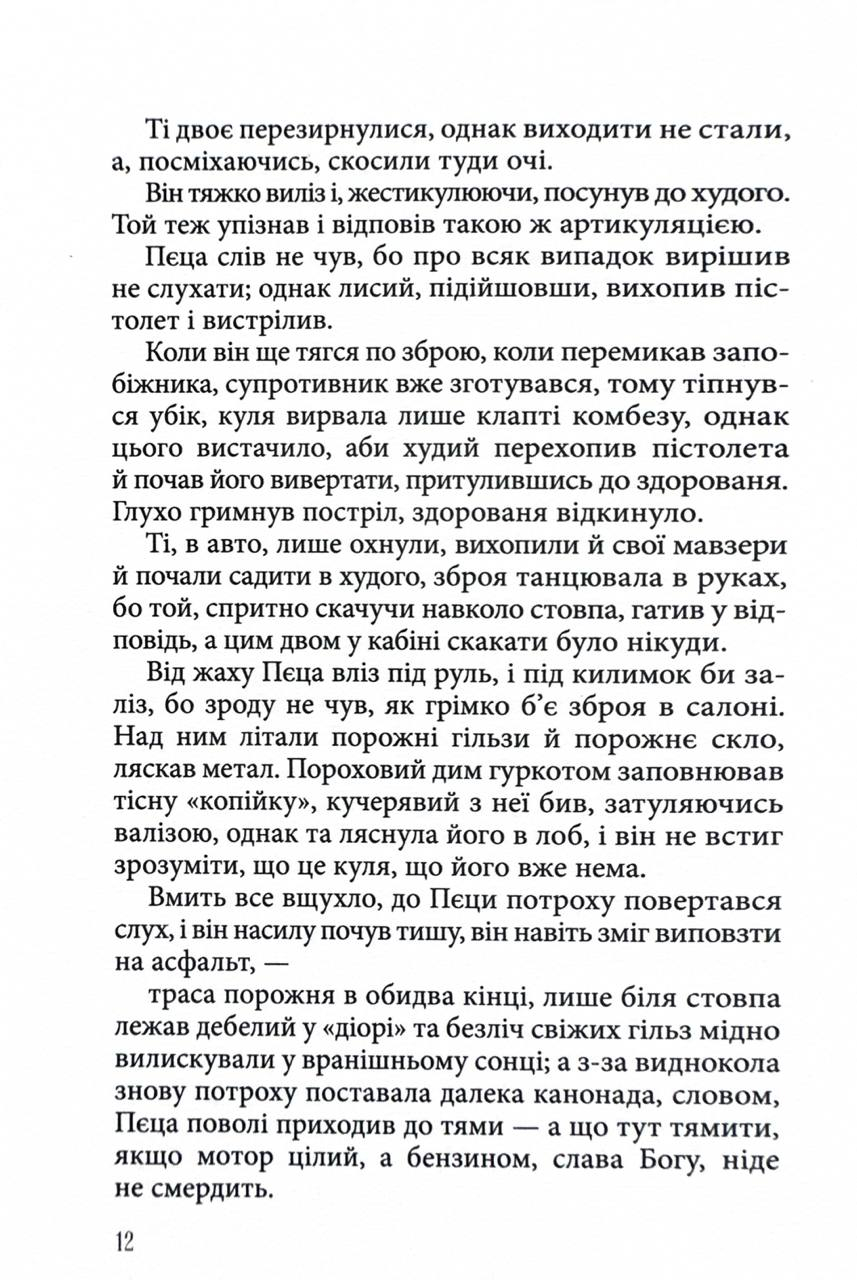 Ті двоє перезирнулися, однак виходити не стали, а, посміхаючись, скосили туди очі.

Він тяжко виліз і, жестикулюючи, посунув до худого. Той теж упізнав і відповів такою ж артикуляцією.

Пеца слів не чув, бо про всяк випадок вирішив не слухати; однак лисий, підійшовши, вихопив пістолет і вистрілив.

Коли він ще тягся по зброю, коли перемикав запобіжника, супротивник вже зготувався, тому тіпнувся убік, куля вирвала лише клапті комбезу, однак цього вистачило, аби худий перехопив пістолета й почав його вивертати, притулившись до здорованя. Глухо гримнув постріл, здорованя відкинуло.

Ті, в авто, лише охнули, вихопили й свої мавзери й почали садити в худого, зброя танцювала в руках, бо той, спритно скачучи навколо стовпа, гатив у відповідь, а цим двом у кабіні скакати було нікуди.

Від жаху Пеца вліз під руль, і під килимок би заліз, бо зроду не чув, як грімко б'є зброя в салоні. Над ним літали порожні гільзи й порожнє скло, ляскав метал. Пороховий дим гуркотом заповнював тісну «копійку», кучерявий з неї бив, затуляючись валізою, однак та ляснула його в лоб, і він не встиг зрозуміти, що це куля, що його вже нема.

Вмить все вщухло, до Пеци потроху повертався слух, і він насилу почув тишу, він навіть зміг виповзти на асфальт, —

траса порожня в обидва кінці, лише біля стовпа лежав дебелий у «діорі» та безліч свіжих гільз мідно вилискували у вранішньому сонці; а з-за виднокола знову потроху поставала далека канонада, словом, Пеца поволі приходив до тями — а що тут тямити, якщо мотор цілий, а бензином, слава Богу, ніде не смердить.

12